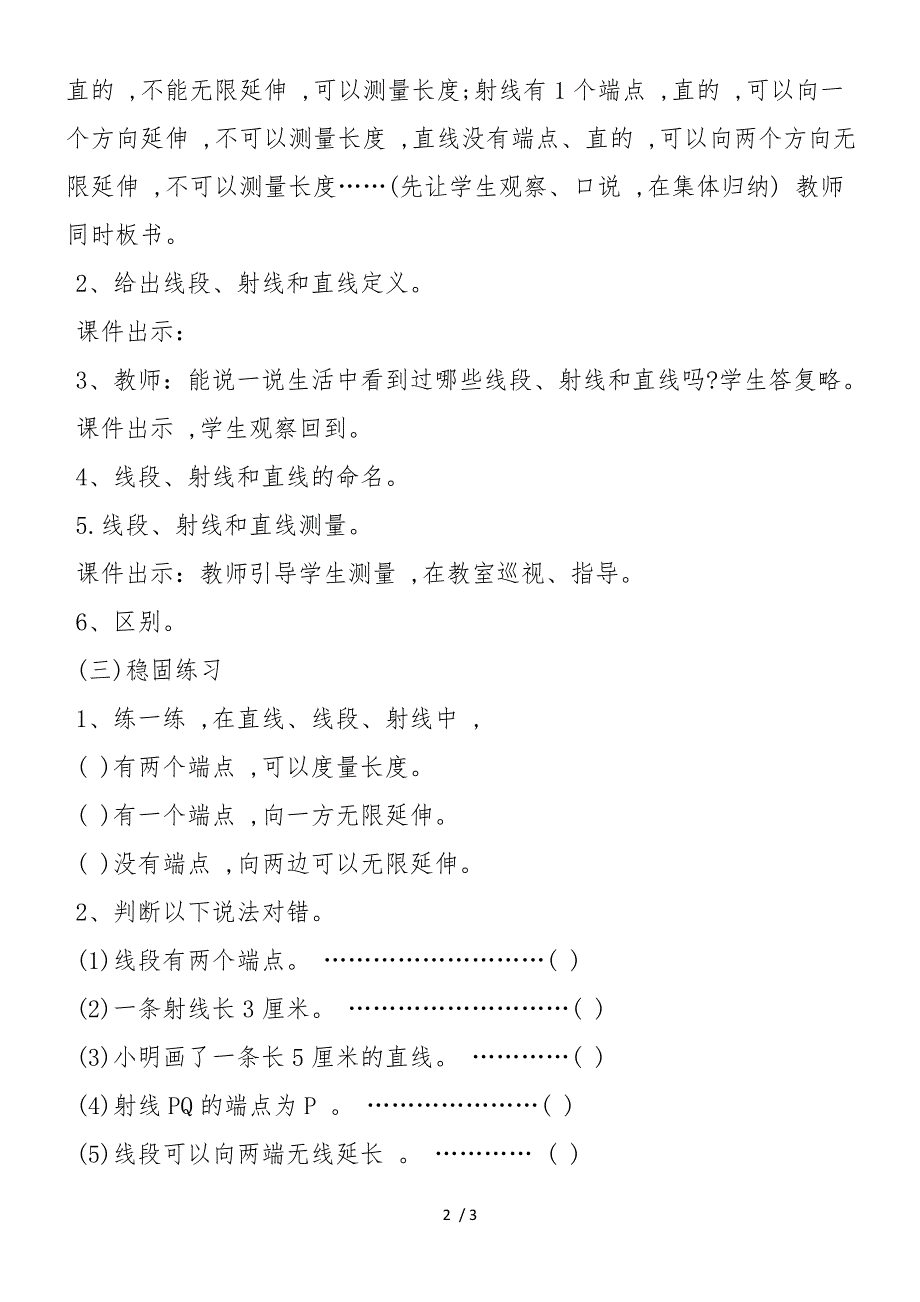 直的 ,不能无限延伸 ,可以测量长度;射线有 1 个端点 ,直的 ,可以向一个方向延伸 ,不可以测量长度 ,直线没有端点、直的 ,可以向两个方向无限延伸 ,不可以测量长度……(先让学生观察、口说 ,在集体归纳) 教师同时板书。

2、给出线段、射线和直线定义。

课件出示:

3、教师:能说一说生活中看到过哪些线段、射线和直线吗?学生答复略。

课件出示 ,学生观察回到。

4、线段、射线和直线的命名。

5.线段、射线和直线测量。

课件出示:教师引导学生测量 ,在教室巡视、指导。

6、区别。

(三)稳固练习

1、练一练 ,在直线、线段、射线中 ,

( )有两个端点 ,可以度量长度。

( )有一个端点 ,向一方无限延伸。

( )没有端点 ,向两边可以无限延伸。

2、判断以下说法对错。

(1)线段有两个端点。 ………………………( )

(2)一条射线长 3 厘米。 ………………………( )

(3)小明画了一条长 5 厘米的直线。 …………( )

(4)射线 PQ 的端点为 P 。 …………………( )

(5)线段可以向两端无线延长 。 ………… ( )

2 / 3